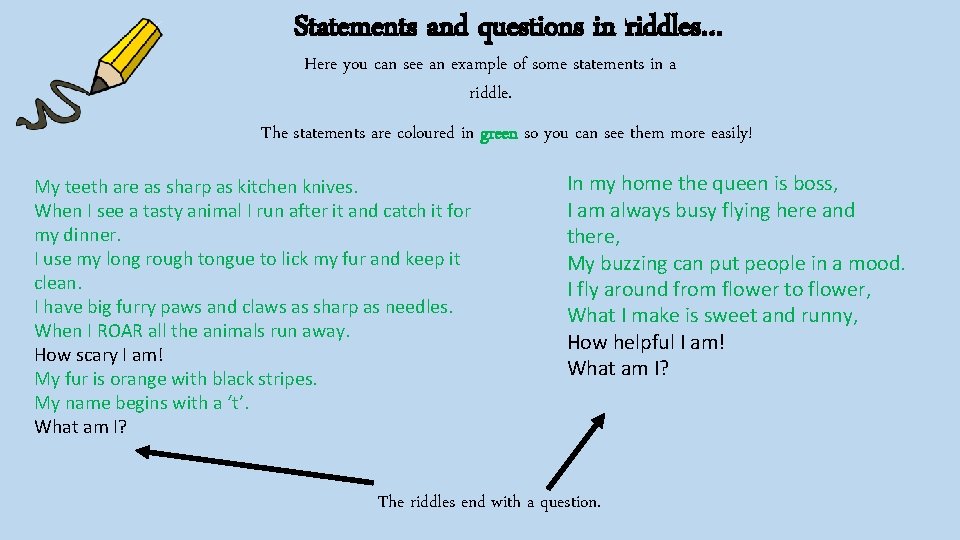 Statements and questions in riddles…

Here you can see an example of some statements in a riddle.

The statements are coloured in green so you can see them more easily!

My teeth are as sharp as kitchen knives.
When I see a tasty animal I run after it and catch it for my dinner.
I use my long rough tongue to lick my fur and keep it clean.
I have big furry paws and claws as sharp as needles.
When I ROAR all the animals run away.
How scary I am!
My fur is orange with black stripes.
My name begins with a 't'.
What am I?

In my home the queen is boss,
I am always busy flying here and there,
My buzzing can put people in a mood.
I fly around from flower to flower,
What I make is sweet and runny,
How helpful I am!
What am I?

The riddles end with a question.